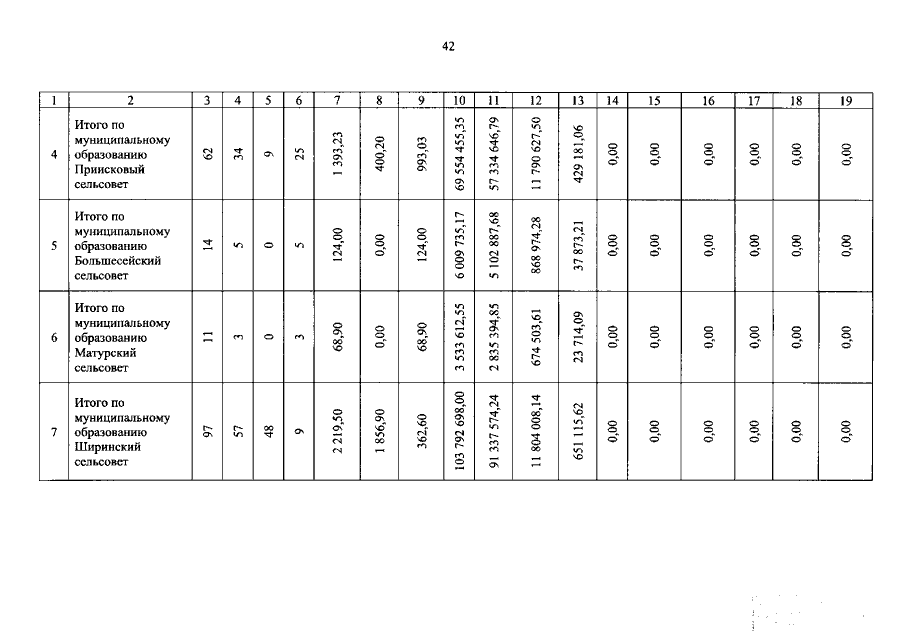 42

| 1 | 2 | 3 | 4 | 5 | 6 | 7 | 8 | 9 | 10 | 11 | 12 | 13 | 14 | 15 | 16 | 17 | 18 | 19 |
|---|---|---|---|---|---|---|---|---|---|---|---|---|---|---|---|---|---|---|
| 4 | Итого по муниципальному образованию Приисковый сельсовет | 62 | 34 | 9 | 25 | 1 393,23 | 400,20 | 993,03 | 69 554 455,35 | 57 334 646,79 | 11 790 627,50 | 429 181,06 | 0,00 | 0,00 | 0,00 | 0,00 | 0,00 | 0,00 |
| 5 | Итого по муниципальному образованию Большесейский сельсовет | 14 | 5 | 0 | 5 | 124,00 | 0,00 | 124,00 | 6 009 735,17 | 5 102 887,68 | 868 974,28 | 37 873,21 | 0,00 | 0,00 | 0,00 | 0,00 | 0,00 | 0,00 |
| 6 | Итого по муниципальному образованию Матурский сельсовет | 11 | 3 | 0 | 3 | 68,90 | 0,00 | 68,90 | 3 533 612,55 | 2 835 394,85 | 674 503,61 | 23 714,09 | 0,00 | 0,00 | 0,00 | 0,00 | 0,00 | 0,00 |
| 7 | Итого по муниципальному образованию Ширинский сельсовет | 97 | 57 | 48 | 9 | 2 219,50 | 1 856,90 | 362,60 | 103 792 698,00 | 91 337 574,24 | 11 804 008,14 | 651 115,62 | 0,00 | 0,00 | 0,00 | 0,00 | 0,00 | 0,00 |